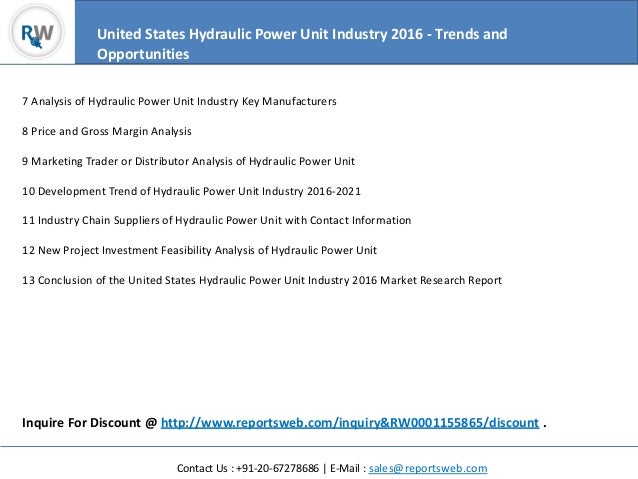 RW

United States Hydraulic Power Unit Industry 2016 - Trends and Opportunities

7 Analysis of Hydraulic Power Unit Industry Key Manufacturers

8 Price and Gross Margin Analysis

9 Marketing Trader or Distributor Analysis of Hydraulic Power Unit

10 Development Trend of Hydraulic Power Unit Industry 2016-2021

11 Industry Chain Suppliers of Hydraulic Power Unit with Contact Information

12 New Project Investment Feasibility Analysis of Hydraulic Power Unit

13 Conclusion of the United States Hydraulic Power Unit Industry 2016 Market Research Report

Inquire For Discount @ http://www.reportsweb.com/inquiry&RW0001155865/discount .

Contact Us : +91-20-67278686 | E-Mail : sales@reportsweb.com